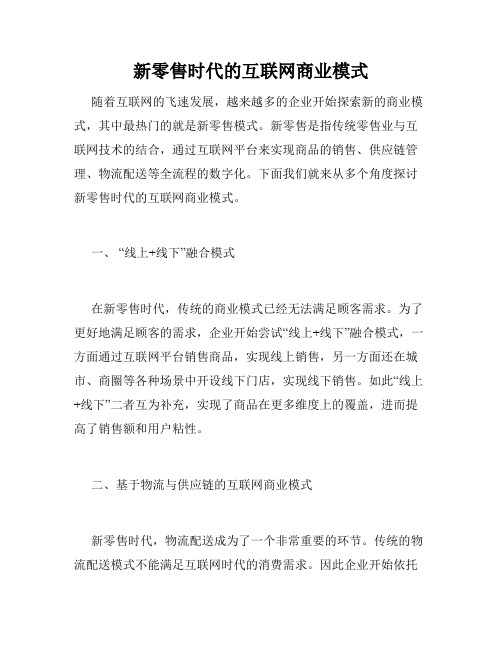 新零售时代的互联网商业模式

随着互联网的飞速发展，越来越多的企业开始探索新的商业模式，其中最热门的就是新零售模式。新零售是指传统零售业与互联网技术的结合，通过互联网平台来实现商品的销售、供应链管理、物流配送等全流程的数字化。下面我们就来从多个角度探讨新零售时代的互联网商业模式。

一、“线上+线下”融合模式

在新零售时代，传统的商业模式已经无法满足顾客需求。为了更好地满足顾客的需求，企业开始尝试“线上+线下”融合模式，一方面通过互联网平台销售商品，实现线上销售，另一方面还在城市、商圈等各种场景中开设线下门店，实现线下销售。如此“线上+线下”二者互为补充，实现了商品在更多维度上的覆盖，进而提高了销售额和用户粘性。

二、基于物流与供应链的互联网商业模式

新零售时代，物流配送成为了一个非常重要的环节。传统的物流配送模式不能满足互联网时代的消费需求。因此企业开始依托